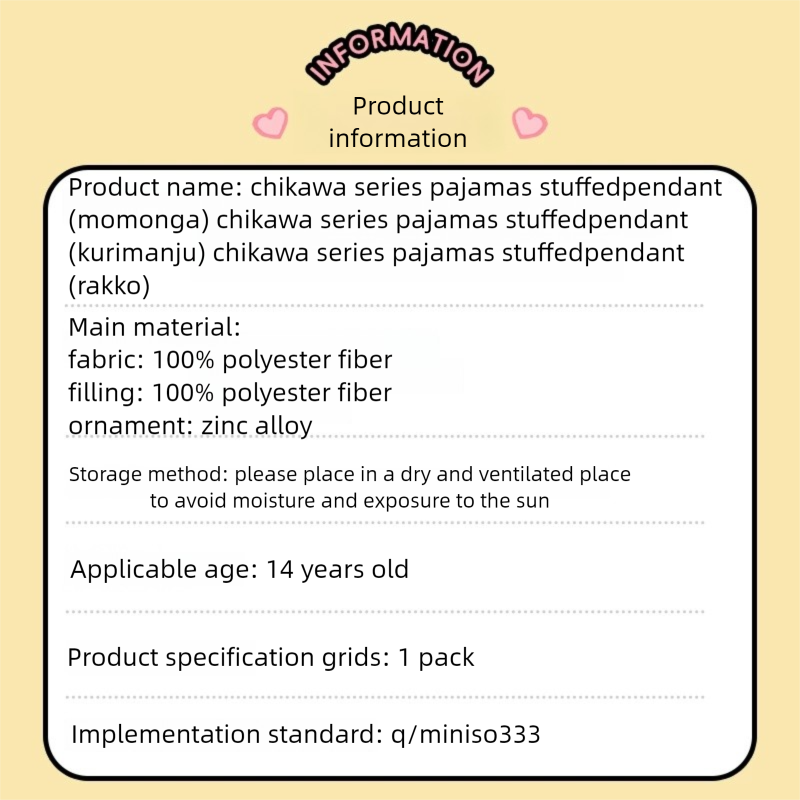 INFORMATION

Product information

Product name: chikawa series pajamas stuffedpendant (momonga) chikawa series pajamas stuffedpendant (kurimanju) chikawa series pajamas stuffedpendant (rakko)

Main material:
fabric: 100% polyester fiber
filling: 100% polyester fiber
ornament: zinc alloy

Storage method: please place in a dry and ventilated place to avoid moisture and exposure to the sun

Applicable age: 14 years old

Product specification grids: 1 pack

Implementation standard: q/miniso333